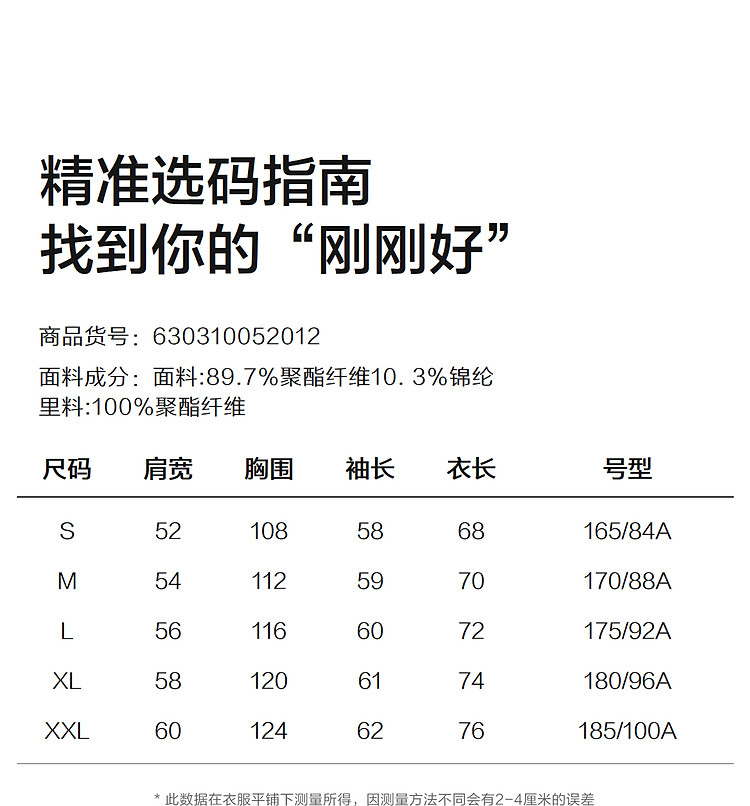 精准选码指南
找到你的“刚刚好”

商品货号：630310052012

面料成分：面料:89.7%聚酯纤维10. 3%锦纶
里料:100%聚酯纤维

| 尺码 | 肩宽 | 胸围 | 袖长 | 衣长 | 号型 |
|---|---|---|---|---|---|
| S | 52 | 108 | 58 | 68 | 165/84A |
| M | 54 | 112 | 59 | 70 | 170/88A |
| L | 56 | 116 | 60 | 72 | 175/92A |
| XL | 58 | 120 | 61 | 74 | 180/96A |
| XXL | 60 | 124 | 62 | 76 | 185/100A |

* 此数据在衣服平铺下测量所得，因测量方法不同会有2-4厘米的误差